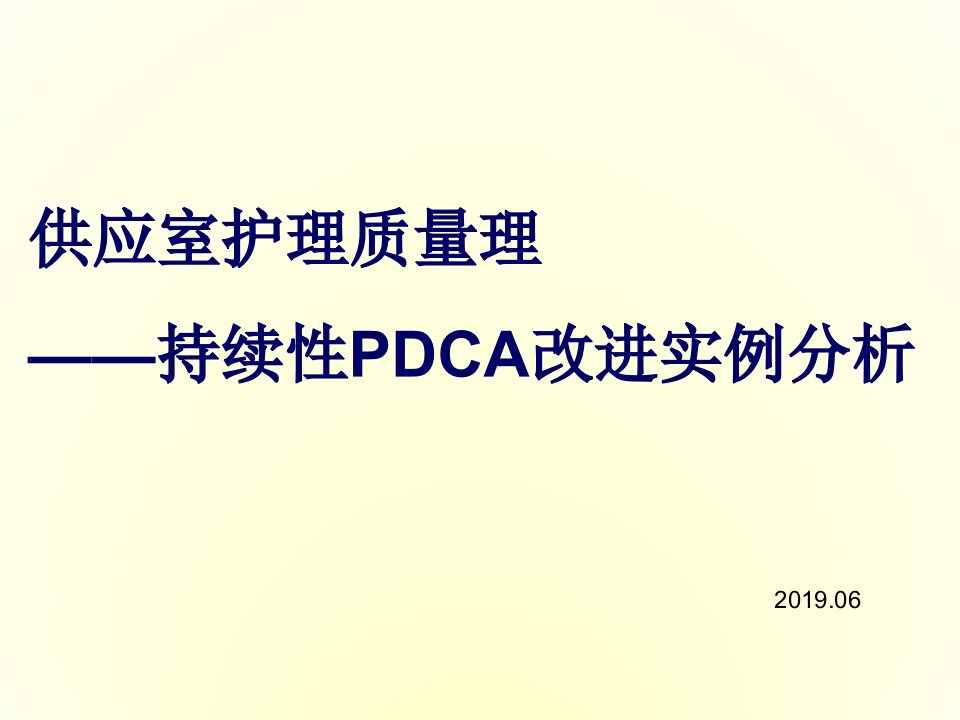 供应室护理质量理

——持续性PDCA改进实例分析

2019.06